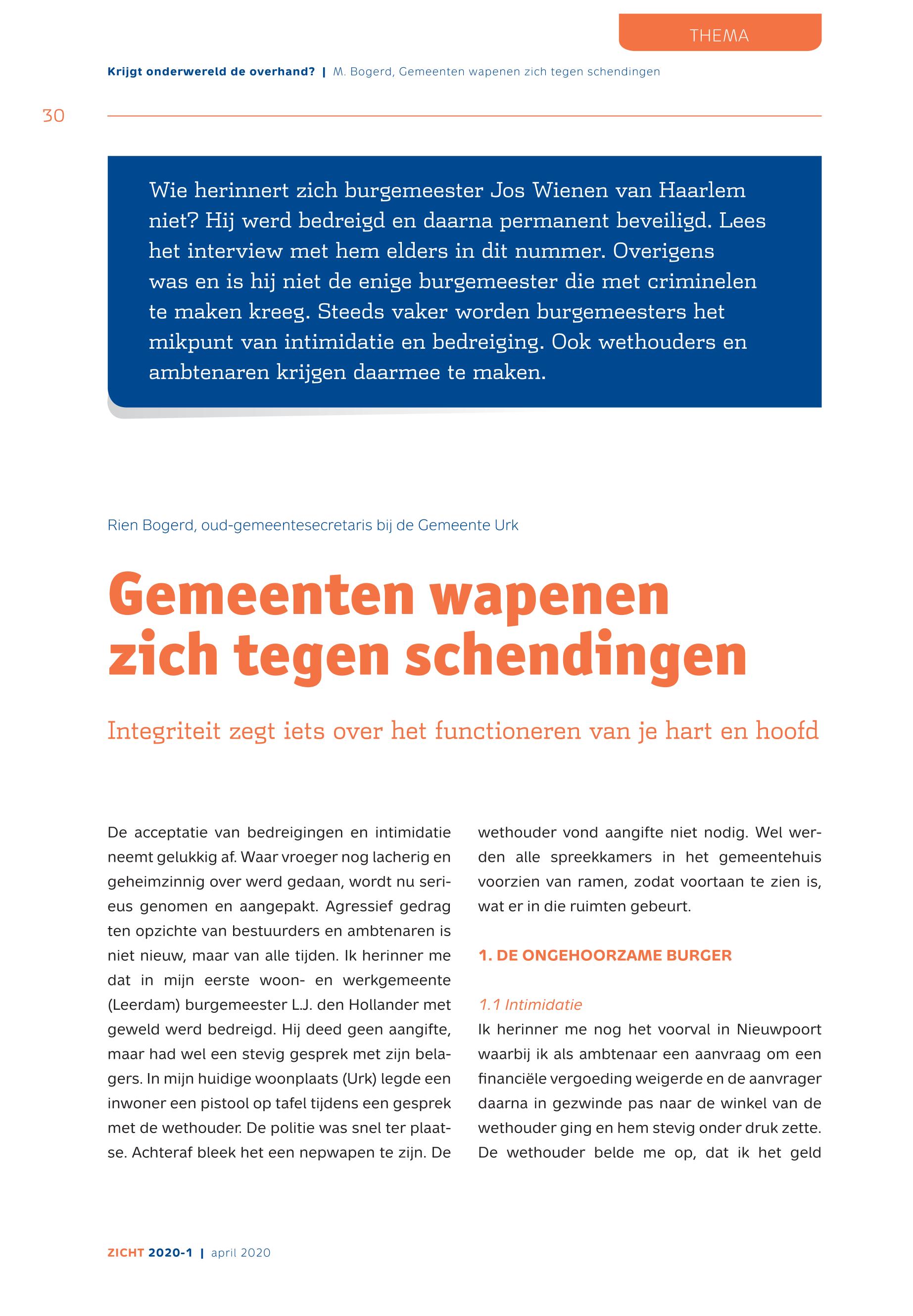 THEMA

Krijgt onderwereld de overhand? | M. Bogerd, Gemeenten wapenen zich tegen schendingen

30

Wie herinnert zich burgemeester Jos Wienen van Haarlem niet? Hij werd bedreigd en daarna permanent beveiligd. Lees het interview met hem elders in dit nummer. Overigens was en is hij niet de enige burgemeester die met criminelen te maken kreeg. Steeds vaker worden burgemeesters het mikpunt van intimidatie en bedreiging. Ook wethouders en ambtenaren krijgen daarmee te maken.

Rien Bogerd, oud-gemeentesecretaris bij de Gemeente Urk

Gemeenten wapenen zich tegen schendingen

Integriteit zegt iets over het functioneren van je hart en hoofd

De acceptatie van bedreigingen en intimidatie neemt gelukkig af. Waar vroeger nog lacherig en geheimzinnig over werd gedaan, wordt nu serieus genomen en aangepakt. Agressief gedrag ten opzichte van bestuurders en ambtenaren is niet nieuw, maar van alle tijden. Ik herinner me dat in mijn eerste woon- en werkgemeente (Leerdam) burgemeester L.J. den Hollander met geweld werd bedreigd. Hij deed geen aangifte, maar had wel een stevig gesprek met zijn belagers. In mijn huidige woonplaats (Urk) legde een inwoner een pistool op tafel tijdens een gesprek met de wethouder. De politie was snel ter plaatse. Achteraf bleek het een nepwapen te zijn. De wethouder vond aangifte niet nodig. Wel werden alle spreekkamers in het gemeentehuis voorzien van ramen, zodat voortaan te zien is, wat er in die ruimten gebeurt.

1. DE ONGEHOORZAME BURGER

1.1 Intimidatie
Ik herinner me nog het voorval in Nieuwpoort waarbij ik als ambtenaar een aanvraag om een financiële vergoeding weigerde en de aanvrager daarna in gezwinde pas naar de winkel van de wethouder ging en hem stevig onder druk zette. De wethouder belde me op, dat ik het geld

ZICHT 2020-1 | april 2020